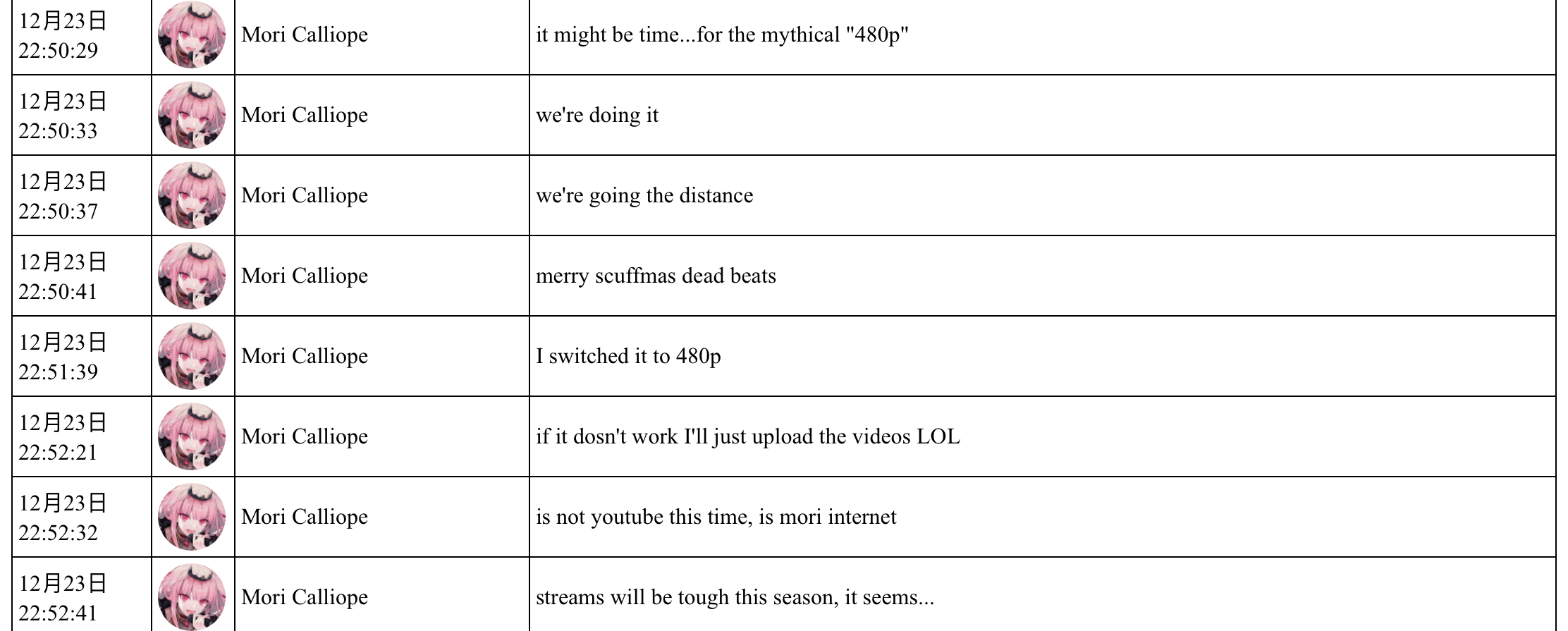 | | | | |
|---|---|---|---|
| 12月23日 22:50:29 | | Mori Calliope | it might be time...for the mythical "480p" |
| 12月23日 22:50:33 | | Mori Calliope | we're doing it |
| 12月23日 22:50:37 | | Mori Calliope | we're going the distance |
| 12月23日 22:50:41 | | Mori Calliope | merry scuffmas dead beats |
| 12月23日 22:51:39 | | Mori Calliope | I switched it to 480p |
| 12月23日 22:52:21 | | Mori Calliope | if it dosn't work I'll just upload the videos LOL |
| 12月23日 22:52:32 | | Mori Calliope | is not youtube this time, is mori internet |
| 12月23日 22:52:41 | | Mori Calliope | streams will be tough this season, it seems... |